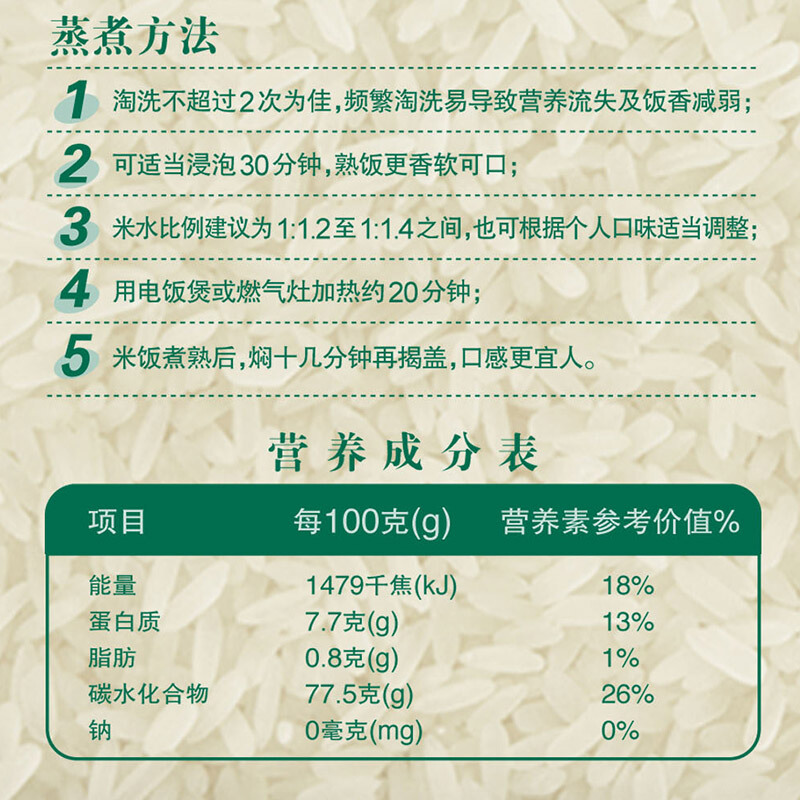 蒸煮方法

1 淘洗不超过2次为佳，频繁淘洗易导致营养流失及饭香减弱；

2 可适当浸泡30分钟，熟饭更香软可口；

3 米水比例建议为1:1.2至1:1.4之间，也可根据个人口味适当调整；

4 用电饭煲或燃气灶加热约20分钟；

5 米饭煮熟后，焖十几分钟再揭盖，口感更宜人。

营养成分表

| 项目 | 每100克(g) | 营养素参考价值% |
|---|---|---|
| 能量 | 1479千焦(kJ) | 18% |
| 蛋白质 | 7.7克(g) | 13% |
| 脂肪 | 0.8克(g) | 1% |
| 碳水化合物 | 77.5克(g) | 26% |
| 钠 | 0毫克(mg) | 0% |